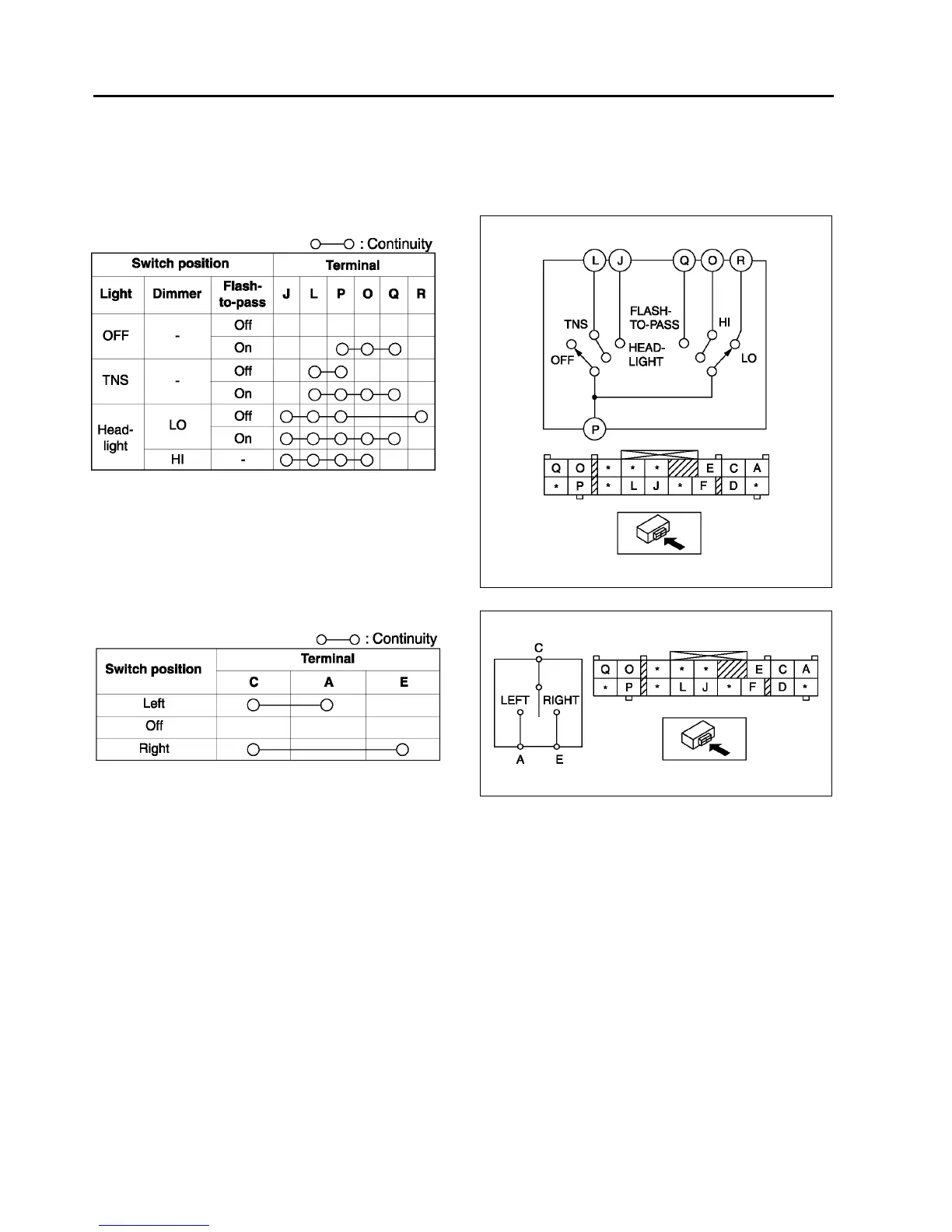 ○—○ : Continuity

| Switch position | | | Terminal | | | | | |
|---|---|---|---|---|---|---|---|---|
| Light | Dimmer | Flash-to-pass | J | L | P | O | Q | R |
| OFF | - | Off | | | | | | |
| | | On | | | ○ | ○ | ○ | |
| TNS | - | Off | | ○ | ○ | | | |
| | | On | | ○ | ○ | ○ | ○ | |
| Head-light | LO | Off | ○ | ○ | ○ | | | ○ |
| | | On | ○ | ○ | ○ | ○ | ○ | |
| | HI | - | ○ | ○ | ○ | ○ | | |

L J Q O R
TNS
FLASH-TO-PASS
HI
OFF
HEAD-LIGHT
LO
P

| Q | O | * | * | * | | E | C | A |
|---|---|---|---|---|---|---|---|---|
| * | P | * | L | J | * | F | D | * |

○—○ : Continuity

| Switch position | Terminal | | |
|---|---|---|---|
| | C | A | E |
| Left | ○ | ○ | |
| Off | | | |
| Right | ○ | | ○ |

C
LEFT RIGHT
A E

| Q | O | * | * | * | | E | C | A |
|---|---|---|---|---|---|---|---|---|
| * | P | * | L | J | * | F | D | * |